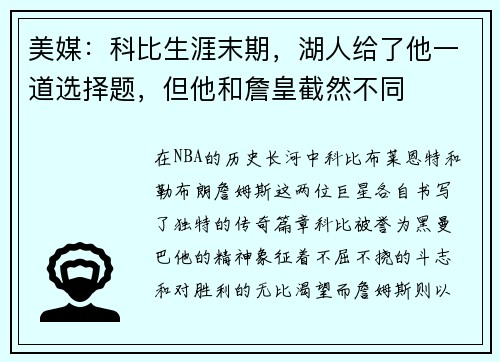 美媒：科比生涯末期，湖人给了他一道选择题，但他和詹皇截然不同

在NBA的历史长河中科比布莱恩特和勒布朗詹姆斯这两位巨星各自书写了独特的传奇篇章科比被誉为黑曼巴他的精神象征着不屈不挠的斗志和对胜利的无比渴望而詹姆斯则以